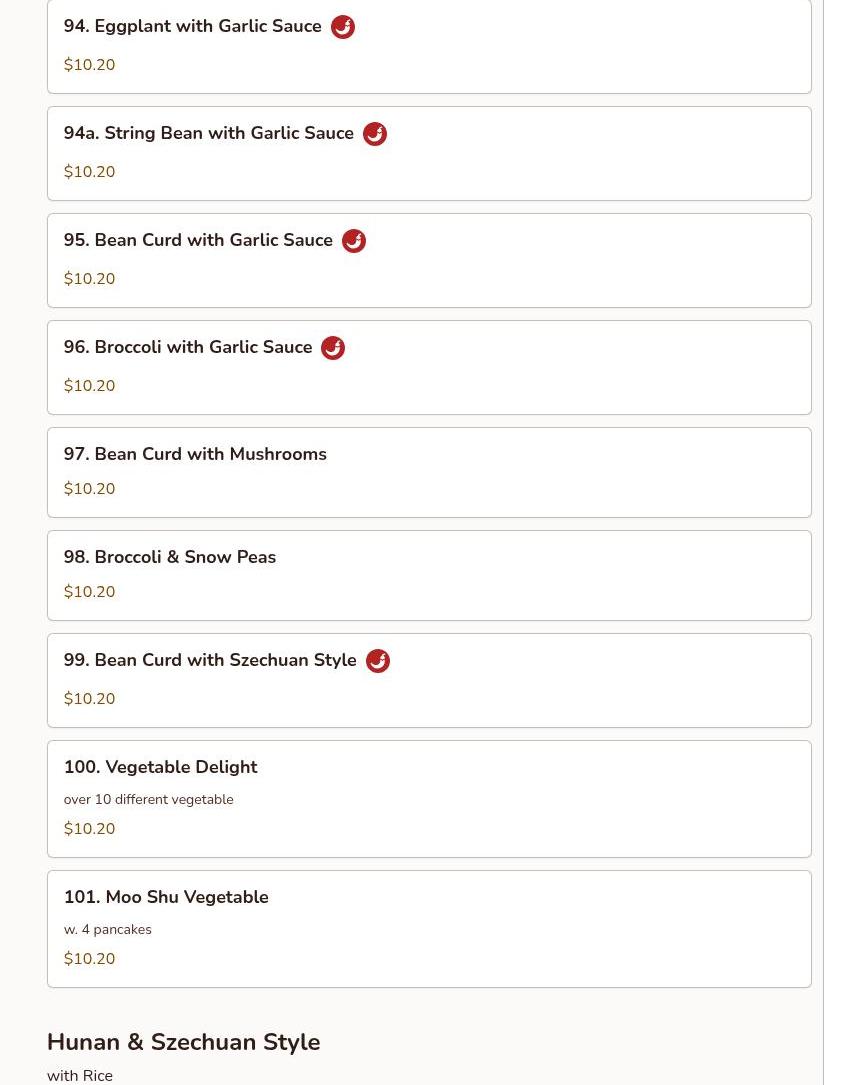 94. Eggplant with Garlic Sauce

$10.20

94a. String Bean with Garlic Sauce

$10.20

95. Bean Curd with Garlic Sauce

$10.20

96. Broccoli with Garlic Sauce

$10.20

97. Bean Curd with Mushrooms

$10.20

98. Broccoli & Snow Peas

$10.20

99. Bean Curd with Szechuan Style

$10.20

100. Vegetable Delight

over 10 different vegetable

$10.20

101. Moo Shu Vegetable

w. 4 pancakes

$10.20

Hunan & Szechuan Style

with Rice